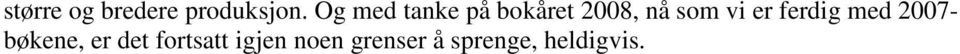 større og bredere produksjon. Og med tanke på bokåret 2008, nå som vi er ferdig med 2007-bøkene, er det fortsatt igjen noen grenser å sprenge, heldigvis.